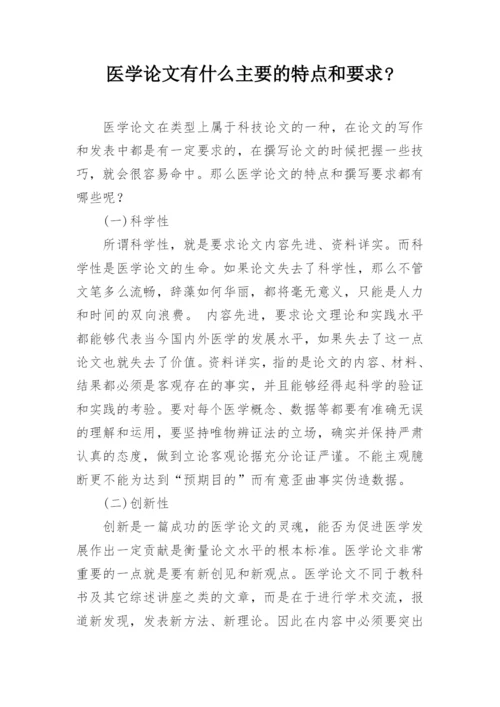 医学论文有什么主要的特点和要求？

医学论文在类型上属于科技论文的一种，在论文的写作和发表中都是有一定要求的，在撰写论文的时候把握一些技巧，就会很容易命中。那么医学论文的特点和撰写要求都有哪些呢？

(一)科学性

所谓科学性，就是要求论文内容先进、资料详实。而科学性是医学论文的生命。如果论文失去了科学性，那么不管文笔多么流畅，辞藻如何华丽，都将毫无意义，只能是人力和时间的双向浪费。 内容先进，要求论文理论和实践水平都能够代表当今国内外医学的发展水平，如果失去了这一点论文也就失去了价值。资料详实，指的是论文的内容、材料、结果都必须是客观存在的事实，并且能够经得起科学的验证和实践的考验。要对每个医学概念、数据等都要有准确无误的理解和运用，要坚持唯物辨证法的立场，确实并保持严肃认真的态度，做到立论客观论据充分论证严谨。不能主观臆断更不能为达到“预期目的”而有意歪曲事实伪造数据。

(二)创新性

创新是一篇成功的医学论文的灵魂，能否为促进医学发展作出一定贡献是衡量论文水平的根本标准。医学论文非常重要的一点就是要有新创见和新观点。医学论文不同于教科书及其它综述讲座之类的文章，而是在于进行学术交流，报道新发现，发表新方法、新理论。因此在内容中必须要突出